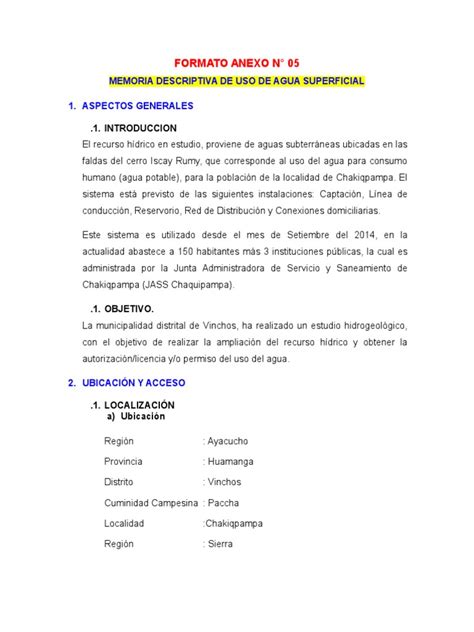 FORMATO ANEXO N° 05

MEMORIA DESCRIPTIVA DE USO DE AGUA SUPERFICIAL

1. ASPECTOS GENERALES

.1. INTRODUCCION

El recurso hídrico en estudio, proviene de aguas subterráneas ubicadas en las faldas del cerro Iscay Rumy, que corresponde al uso del agua para consumo humano (agua potable), para la población de la localidad de Chakiqpampa. El sistema está previsto de las siguientes instalaciones: Captación, Línea de conducción, Reservorio, Red de Distribución y Conexiones domiciliarias.

Este sistema es utilizado desde el mes de Setiembre del 2014, en la actualidad abastece a 150 habitantes más 3 instituciones públicas, la cual es administrada por la Junta Administradora de Servicio y Saneamiento de Chakiqpampa (JASS Chaquipampa).

.1. OBJETIVO.

La municipalidad distrital de Vinchos, ha realizado un estudio hidrogeológico, con el objetivo de realizar la ampliación del recurso hídrico y obtener la autorización/licencia y/o permiso del uso del agua.

2. UBICACIÓN Y ACCESO

.1. LOCALIZACIÓN

a) Ubicación

Región : Ayacucho

Provincia : Huamanga

Distrito : Vinchos

Cuminidad Campesina : Paccha

Localidad :Chakiqpampa

Región : Sierra